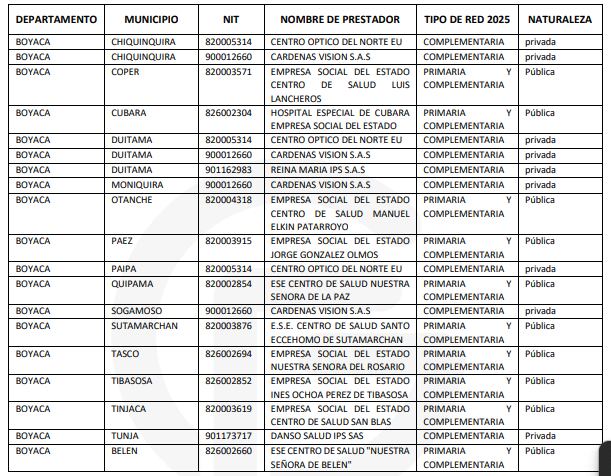 | DEPARTAMENTO | MUNICIPIO | NIT | NOMBRE DE PRESTADOR | TIPO DE RED 2025 | NATURALEZA |
|---|---|---|---|---|---|
| BOYACA | CHIQUINQUIRA | 820005314 | CENTRO OPTICO DEL NORTE EU | COMPLEMENTARIA | privada |
| BOYACA | CHIQUINQUIRA | 900012660 | CARDENAS VISION S.A.S | COMPLEMENTARIA | privada |
| BOYACA | COPER | 820003571 | EMPRESA SOCIAL DEL ESTADO CENTRO DE SALUD LUIS LANCHEROS | PRIMARIA Y COMPLEMENTARIA | Pública |
| BOYACA | CUBARA | 826002304 | HOSPITAL ESPECIAL DE CUBARA EMPRESA SOCIAL DEL ESTADO | PRIMARIA Y COMPLEMENTARIA | Pública |
| BOYACA | DUITAMA | 820005314 | CENTRO OPTICO DEL NORTE EU | COMPLEMENTARIA | privada |
| BOYACA | DUITAMA | 900012660 | CARDENAS VISION S.A.S | COMPLEMENTARIA | privada |
| BOYACA | DUITAMA | 901162983 | REINA MARIA IPS S.A.S | COMPLEMENTARIA | privada |
| BOYACA | MONIQUIRA | 900012660 | CARDENAS VISION S.A.S | COMPLEMENTARIA | privada |
| BOYACA | OTANCHE | 820004318 | EMPRESA SOCIAL DEL ESTADO CENTRO DE SALUD MANUEL ELKIN PATARROYO | PRIMARIA Y COMPLEMENTARIA | Pública |
| BOYACA | PAEZ | 820003915 | EMPRESA SOCIAL DEL ESTADO JORGE GONZALEZ OLMOS | PRIMARIA Y COMPLEMENTARIA | Pública |
| BOYACA | PAIPA | 820005314 | CENTRO OPTICO DEL NORTE EU | COMPLEMENTARIA | privada |
| BOYACA | QUIPAMA | 820002854 | ESE CENTRO DE SALUD NUESTRA SENORA DE LA PAZ | PRIMARIA Y COMPLEMENTARIA | Pública |
| BOYACA | SOGAMOSO | 900012660 | CARDENAS VISION S.A.S | COMPLEMENTARIA | privada |
| BOYACA | SUTAMARCHAN | 820003876 | E.S.E. CENTRO DE SALUD SANTO ECCEHOMO DE SUTAMARCHAN | PRIMARIA Y COMPLEMENTARIA | Pública |
| BOYACA | TASCO | 826002694 | EMPRESA SOCIAL DEL ESTADO NUESTRA SENORA DEL ROSARIO | PRIMARIA Y COMPLEMENTARIA | Pública |
| BOYACA | TIBASOSA | 826002852 | EMPRESA SOCIAL DEL ESTADO INES OCHOA PEREZ DE TIBASOSA | PRIMARIA Y COMPLEMENTARIA | Pública |
| BOYACA | TINJACA | 820003619 | EMPRESA SOCIAL DEL ESTADO CENTRO DE SALUD SAN BLAS | PRIMARIA Y COMPLEMENTARIA | Pública |
| BOYACA | TUNJA | 901173717 | DANSO SALUD IPS SAS | COMPLEMENTARIA | Privada |
| BOYACA | BELEN | 826002660 | ESE CENTRO DE SALUD "NUESTRA SEÑORA DE BELEN" | PRIMARIA Y COMPLEMENTARIA | Pública |